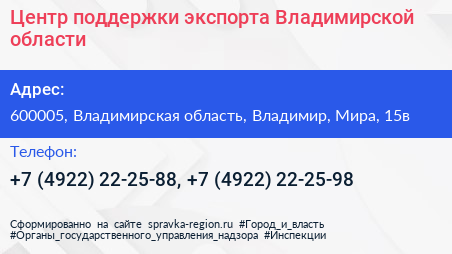 Центр поддержки экспорта Владимирской области

Адрес:

600005, Владимирская область, Владимир, Мира, 15в

Телефон:

+7 (4922) 22-25-88, +7 (4922) 22-25-98

Сформированно на сайте spravka-region.ru #Город_и_власть #Органы_государственного_управления_надзора #Инспекции